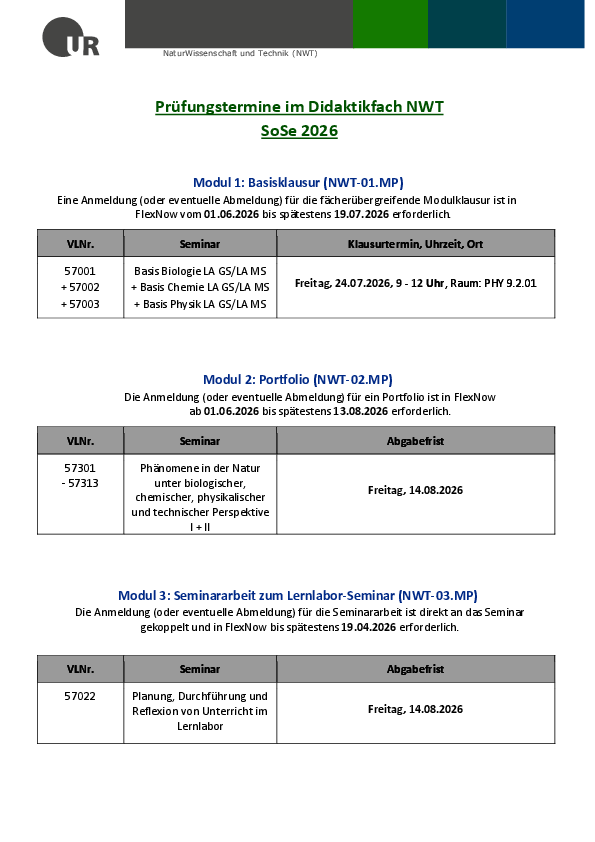 UR

NaturWissenschaft und Technik (NWT)

Prüfungstermine im Didaktikfach NWT
SoSe 2026

Modul 1: Basisklausur (NWT-01.MP)
Eine Anmeldung (oder eventuelle Abmeldung) für die fächerübergreifende Modulklausur ist in FlexNow vom 01.06.2026 bis spätestens 19.07.2026 erforderlich.

| VLNr. | Seminar | Klausurtermin, Uhrzeit, Ort |
|---|---|---|
| 57001 + 57002 + 57003 | Basis Biologie LA GS/LA MS + Basis Chemie LA GS/LA MS + Basis Physik LA GS/LA MS | Freitag, 24.07.2026, 9 - 12 Uhr, Raum: PHY 9.2.01 |

Modul 2: Portfolio (NWT-02.MP)
Die Anmeldung (oder eventuelle Abmeldung) für ein Portfolio ist in FlexNow ab 01.06.2026 bis spätestens 13.08.2026 erforderlich.

| VLNr. | Seminar | Abgabefrist |
|---|---|---|
| 57301 - 57313 | Phänomene in der Natur unter biologischer, chemischer, physikalischer und technischer Perspektive I + II | Freitag, 14.08.2026 |

Modul 3: Seminararbeit zum Lernlabor-Seminar (NWT-03.MP)
Die Anmeldung (oder eventuelle Abmeldung) für die Seminararbeit ist direkt an das Seminar gekoppelt und in FlexNow bis spätestens 19.04.2026 erforderlich.

| VLNr. | Seminar | Abgabefrist |
|---|---|---|
| 57022 | Planung, Durchführung und Reflexion von Unterricht im Lernlabor | Freitag, 14.08.2026 |